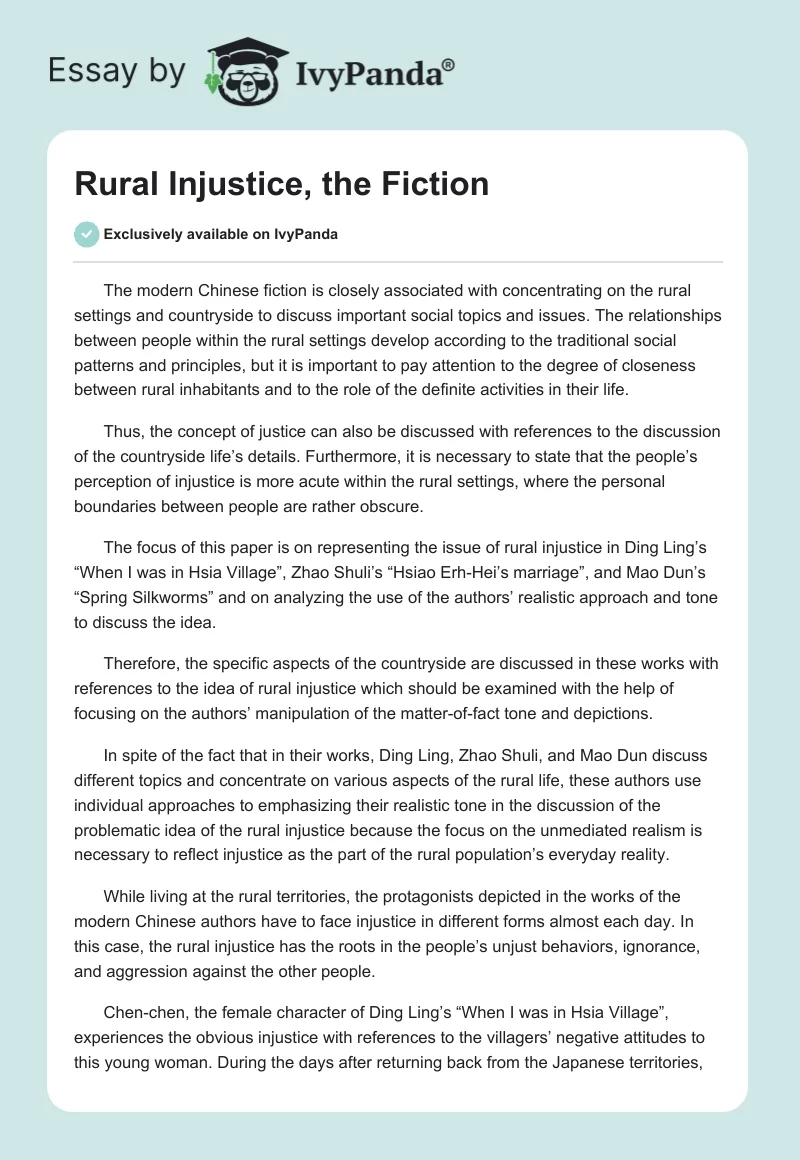 Essay by IvyPanda®

Rural Injustice, the Fiction

Exclusively available on IvyPanda

The modern Chinese fiction is closely associated with concentrating on the rural settings and countryside to discuss important social topics and issues. The relationships between people within the rural settings develop according to the traditional social patterns and principles, but it is important to pay attention to the degree of closeness between rural inhabitants and to the role of the definite activities in their life.

Thus, the concept of justice can also be discussed with references to the discussion of the countryside life's details. Furthermore, it is necessary to state that the people's perception of injustice is more acute within the rural settings, where the personal boundaries between people are rather obscure.

The focus of this paper is on representing the issue of rural injustice in Ding Ling's "When I was in Hsia Village", Zhao Shuli's "Hsiao Erh-Hei's marriage", and Mao Dun's "Spring Silkworms" and on analyzing the use of the authors' realistic approach and tone to discuss the idea.

Therefore, the specific aspects of the countryside are discussed in these works with references to the idea of rural injustice which should be examined with the help of focusing on the authors' manipulation of the matter-of-fact tone and depictions.

In spite of the fact that in their works, Ding Ling, Zhao Shuli, and Mao Dun discuss different topics and concentrate on various aspects of the rural life, these authors use individual approaches to emphasizing their realistic tone in the discussion of the problematic idea of the rural injustice because the focus on the unmediated realism is necessary to reflect injustice as the part of the rural population's everyday reality.

While living at the rural territories, the protagonists depicted in the works of the modern Chinese authors have to face injustice in different forms almost each day. In this case, the rural injustice has the roots in the people's unjust behaviors, ignorance, and aggression against the other people.

Chen-chen, the female character of Ding Ling's "When I was in Hsia Village", experiences the obvious injustice with references to the villagers' negative attitudes to this young woman. During the days after returning back from the Japanese territories,